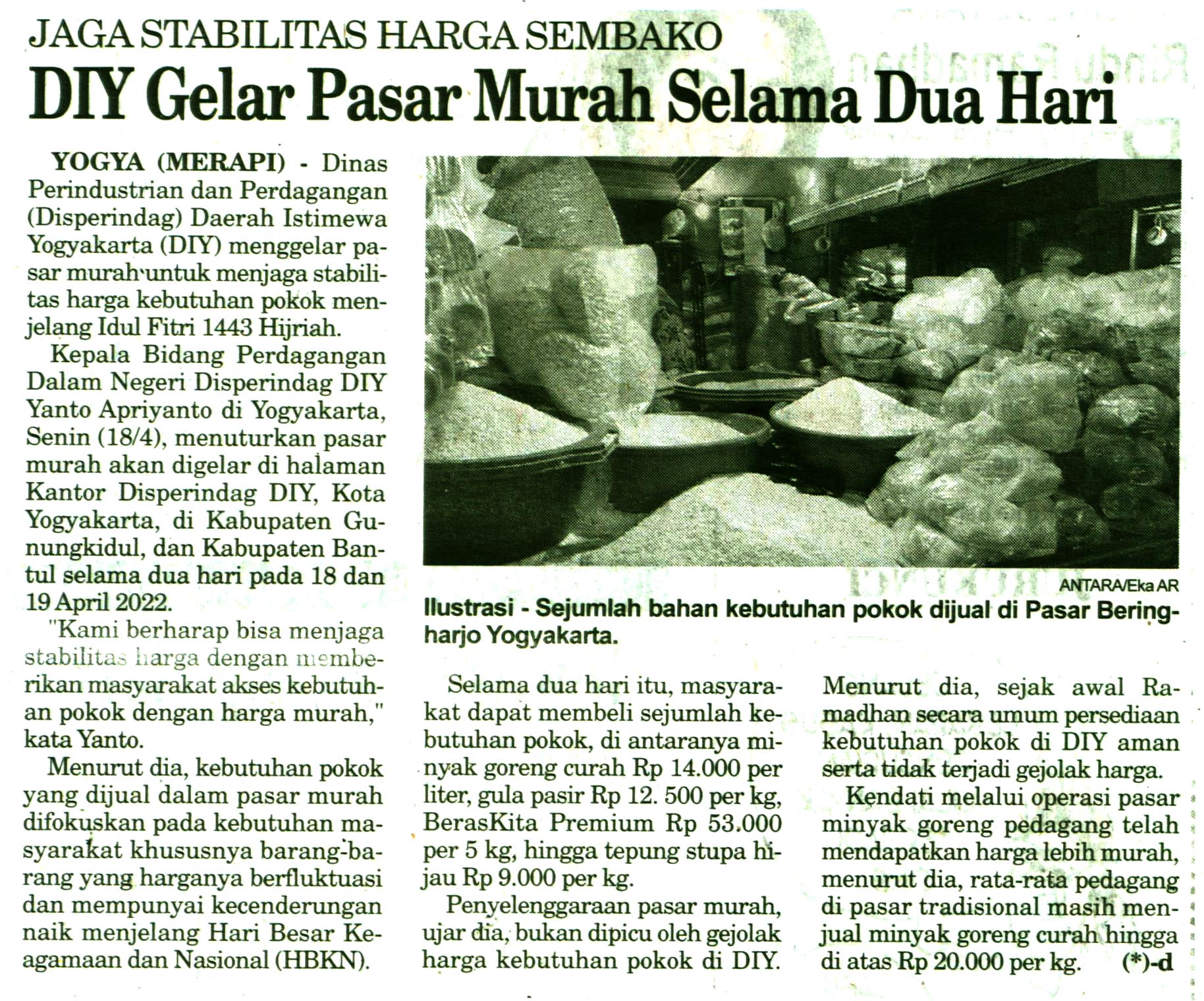 JAGA STABILITAS HARGA SEMBAKO

DIY Gelar Pasar Murah Selama Dua Hari

YOGYA (MERAPI) - Dinas Perindustrian dan Perdagangan (Disperindag) Daerah Istimewa Yogyakarta (DIY) menggelar pasar murah untuk menjaga stabilitas harga kebutuhan pokok menjelang Idul Fitri 1443 Hijriah.

Kepala Bidang Perdagangan Dalam Negeri Disperindag DIY Yanto Apriyanto di Yogyakarta, Senin (18/4), menuturkan pasar murah akan digelar di halaman Kantor Disperindag DIY, Kota Yogyakarta, di Kabupaten Gunungkidul, dan Kabupaten Bantul selama dua hari pada 18 dan 19 April 2022.

"Kami berharap bisa menjaga stabilitas harga dengan memberikan masyarakat akses kebutuhan pokok dengan harga murah," kata Yanto.

Menurut dia, kebutuhan pokok yang dijual dalam pasar murah difokuskan pada kebutuhan masyarakat khususnya barang-barang yang harganya berfluktuasi dan mempunyai kecenderungan naik menjelang Hari Besar Keagamaan dan Nasional (HBKN).

ANTARA/Eka AR

Ilustrasi - Sejumlah bahan kebutuhan pokok dijual di Pasar Beringharjo Yogyakarta.

Selama dua hari itu, masyarakat dapat membeli sejumlah kebutuhan pokok, di antaranya minyak goreng curah Rp 14.000 per liter, gula pasir Rp 12. 500 per kg, BerasKita Premium Rp 53.000 per 5 kg, hingga tepung stupa hijau Rp 9.000 per kg.

Penyelenggaraan pasar murah, ujar dia, bukan dipicu oleh gejolak harga kebutuhan pokok di DIY.

Menurut dia, sejak awal Ramadhan secara umum persediaan kebutuhan pokok di DIY aman serta tidak terjadi gejolak harga.

Kendati melalui operasi pasar minyak goreng pedagang telah mendapatkan harga lebih murah, menurut dia, rata-rata pedagang di pasar tradisional masih menjual minyak goreng curah hingga di atas Rp 20.000 per kg. (*)-d